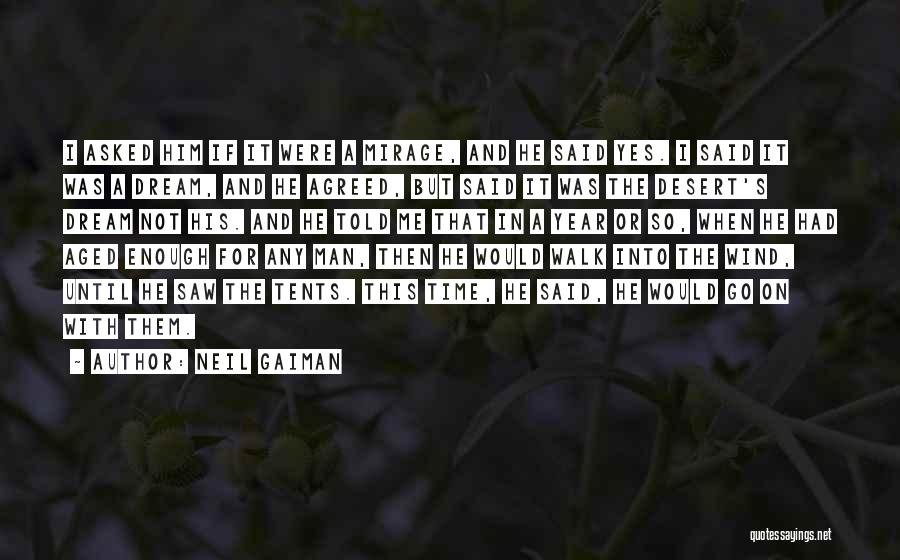 I ASKED HIM IF IT WERE A MIRAGE, AND HE SAID YES. I SAID IT WAS A DREAM, AND HE AGREED, BUT SAID IT WAS THE DESERT'S DREAM NOT HIS. AND HE TOLD ME THAT IN A YEAR OR SO, WHEN HE HAD AGED ENOUGH FOR ANY MAN, THEN HE WOULD WALK INTO THE WIND, UNTIL HE SAW THE TENTS. THIS TIME, HE SAID, HE WOULD GO ON WITH THEM.

- AUTHOR: NEIL GAIMAN

quotessayings.net